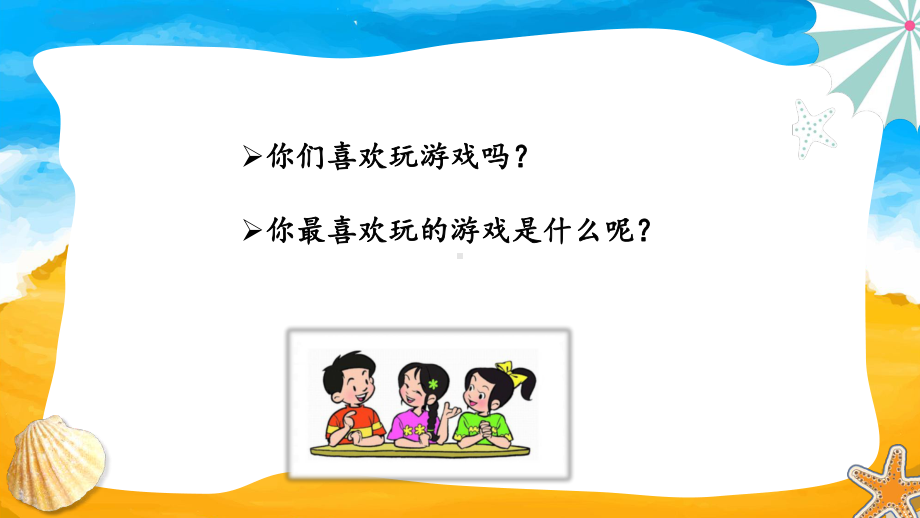 ➢你们喜欢玩游戏吗？

➢你最喜欢玩的游戏是什么呢？